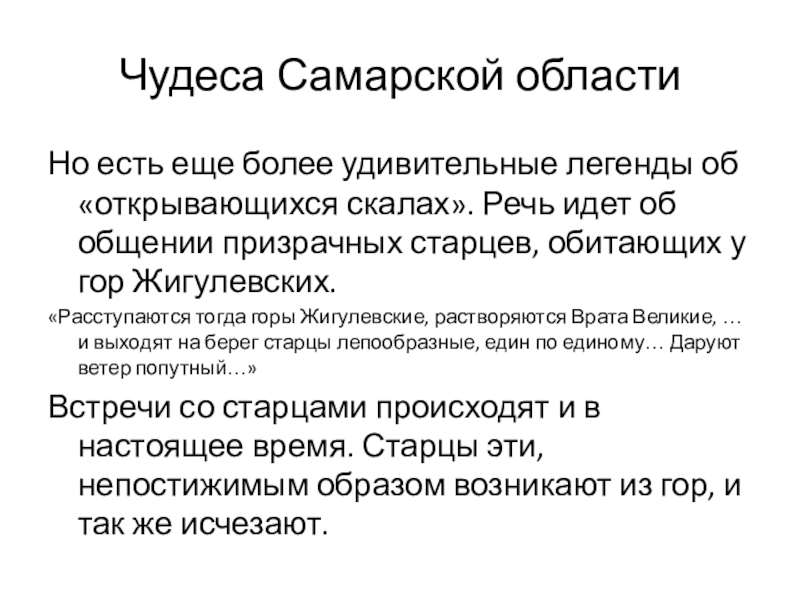 Чудеса Самарской области

Но есть еще более удивительные легенды об «открывающихся скалах». Речь идет об общении призрачных старцев, обитающих у гор Жигулевских.

«Расступаются тогда горы Жигулевские, растворяются Врата Великие, … и выходят на берег старцы лепообразные, един по единому… Даруют ветер попутный…»

Встречи со старцами происходят и в настоящее время. Старцы эти, непостижимым образом возникают из гор, и так же исчезают.